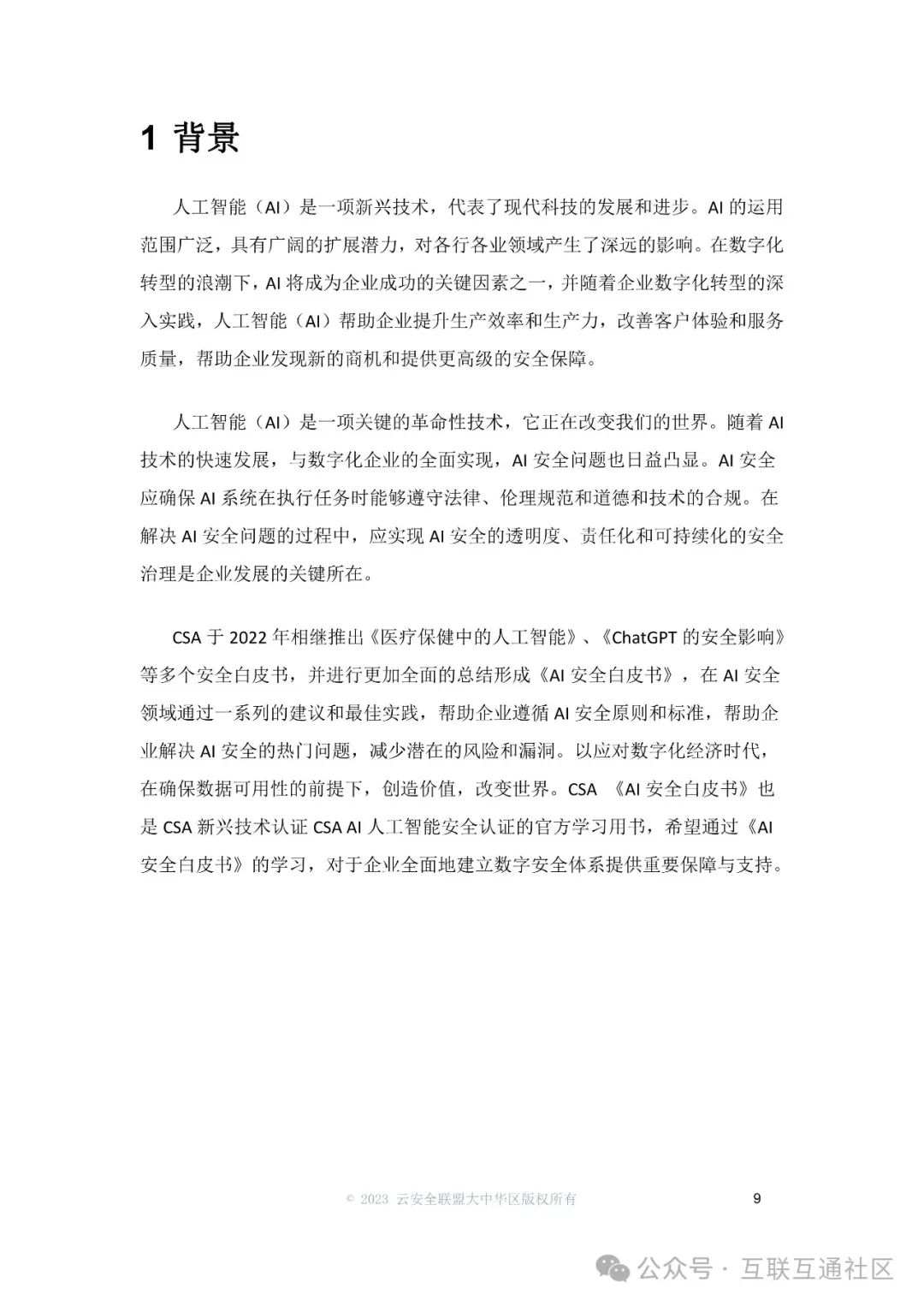 1 背景

人工智能（AI）是一项新兴技术，代表了现代科技的发展和进步。AI 的运用范围广泛，具有广阔的扩展潜力，对各行各业领域产生了深远的影响。在数字化转型的浪潮下，AI 将成为企业成功的关键因素之一，并随着企业数字化转型的深入实践，人工智能（AI）帮助企业提升生产效率和生产力，改善客户体验和服务质量，帮助企业发现新的商机和提供更高级的安全保障。

人工智能（AI）是一项关键的革命性技术，它正在改变我们的世界。随着 AI 技术的快速发展，与数字化企业的全面实现，AI 安全问题也日益凸显。AI 安全应确保 AI 系统在执行任务时能够遵守法律、伦理规范和道德和技术的合规。在解决 AI 安全问题的过程中，应实现 AI 安全的透明度、责任化和可持续化的安全治理是企业发展的关键所在。

CSA 于 2022 年相继推出《医疗保健中的人工智能》、《ChatGPT 的安全影响》等多个安全白皮书，并进行更加全面的总结形成《AI 安全白皮书》，在 AI 安全领域通过一系列的建议和最佳实践，帮助企业遵循 AI 安全原则和标准，帮助企业解决 AI 安全的热门问题，减少潜在的风险和漏洞。以应对数字化经济时代，在确保数据可用性的前提下，创造价值，改变世界。CSA 《AI 安全白皮书》也是 CSA 新兴技术认证 CSA AI 人工智能安全认证的官方学习用书，希望通过《AI 安全白皮书》的学习，对于企业全面地建立数字安全体系提供重要保障与支持。

© 2023 云安全联盟大中华区版权所有 9

公众号 · 互联互通社区